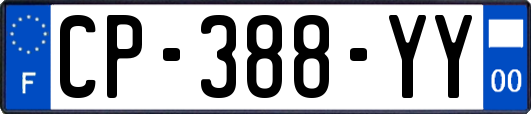 F
CP-388-YY
00